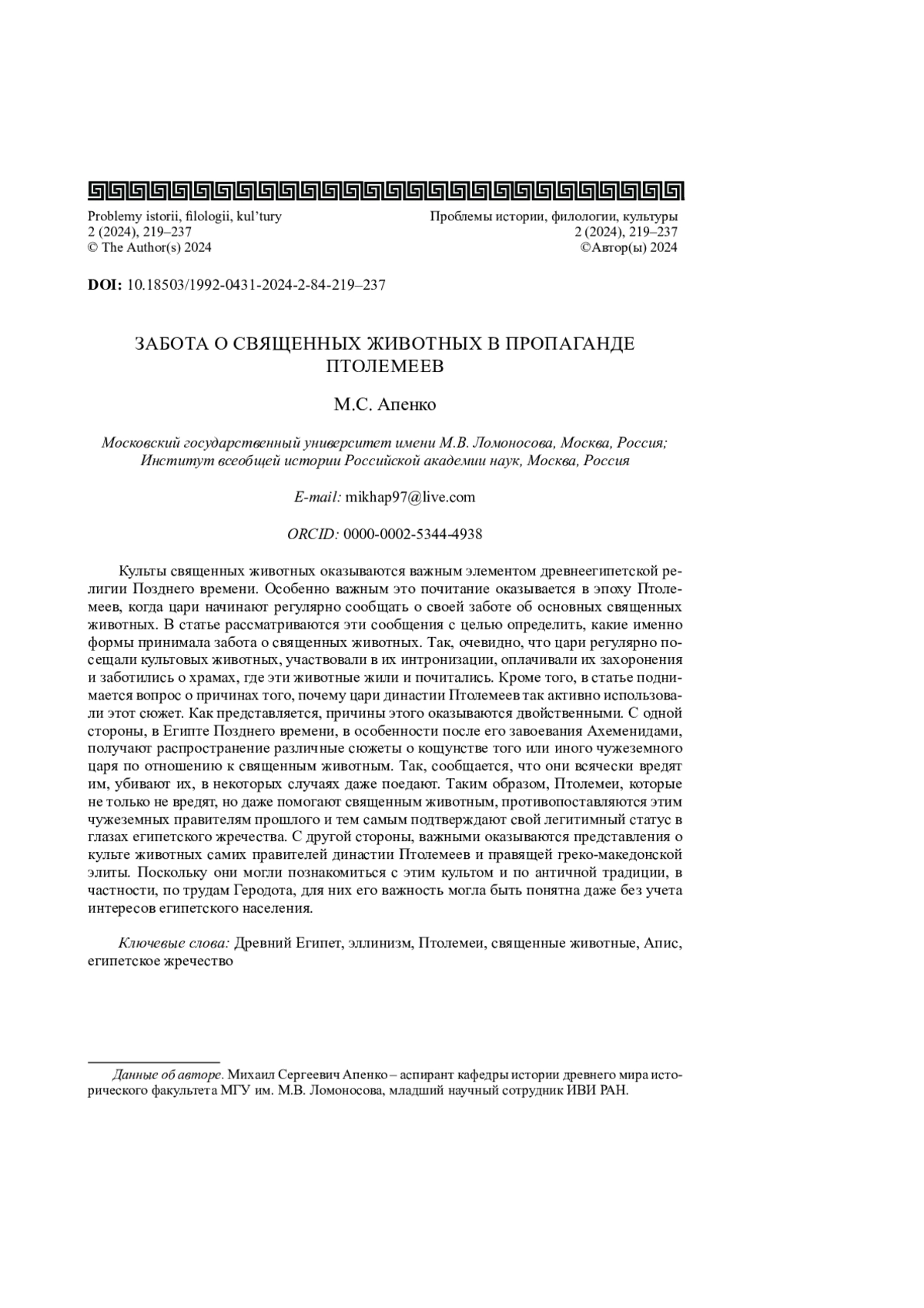 Problemy istorii, filologii, kul'tury
2 (2024), 219–237
© The Author(s) 2024

Проблемы истории, филологии, культуры
2 (2024), 219–237
©Автор(ы) 2024

DOI: 10.18503/1992-0431-2024-2-84-219–237

ЗАБОТА О СВЯЩЕННЫХ ЖИВОТНЫХ В ПРОПАГАНДЕ ПТОЛЕМЕЕВ

М.С. Апенко

Московский государственный университет имени М.В. Ломоносова, Москва, Россия; Институт всеобщей истории Российской академии наук, Москва, Россия

E-mail: mikhap97@live.com

ORCID: 0000-0002-5344-4938

Культы священных животных оказываются важным элементом древнеегипетской религии Позднего времени. Особенно важным это почитание оказывается в эпоху Птолемеев, когда цари начинают регулярно сообщать о своей заботе об основных священных животных. В статье рассматриваются эти сообщения с целью определить, какие именно формы принимала забота о священных животных. Так, очевидно, что цари регулярно посещали культовых животных, участвовали в их интронизации, оплачивали их захоронения и заботились о храмах, где эти животные жили и почитались. Кроме того, в статье поднимается вопрос о причинах того, почему цари династии Птолемеев так активно использовали этот сюжет. Как представляется, причины этого оказываются двойственными. С одной стороны, в Египте Позднего времени, в особенности после его завоевания Ахеменидами, получают распространение различные сюжеты о кощунстве того или иного чужеземного царя по отношению к священным животным. Так, сообщается, что они всячески вредят им, убивают их, в некоторых случаях даже поедают. Таким образом, Птолемеи, которые не только не вредят, но даже помогают священным животным, противопоставляются этим чужеземных правителям прошлого и тем самым подтверждают свой легитимный статус в глазах египетского жречества. С другой стороны, важными оказываются представления о культе животных самих правителей династии Птолемеев и правящей греко-македонской элиты. Поскольку они могли познакомиться с этим культом и по античной традиции, в частности, по трудам Геродота, для них его важность могла быть понятна даже без учета интересов египетского населения.

Ключевые слова: Древний Египет, эллинизм, Птолемеи, священные животные, Апис, египетское жречество

Данные об авторе. Михаил Сергеевич Апенко – аспирант кафедры истории древнего мира исторического факультета МГУ им. М.В. Ломоносова, младший научный сотрудник ИВИ РАН.